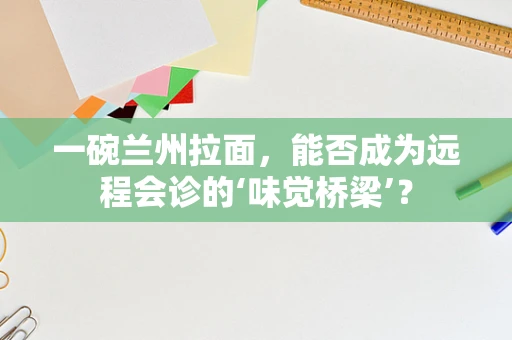 一碗兰州拉面，能否成为远程会诊的‘味觉桥梁’？